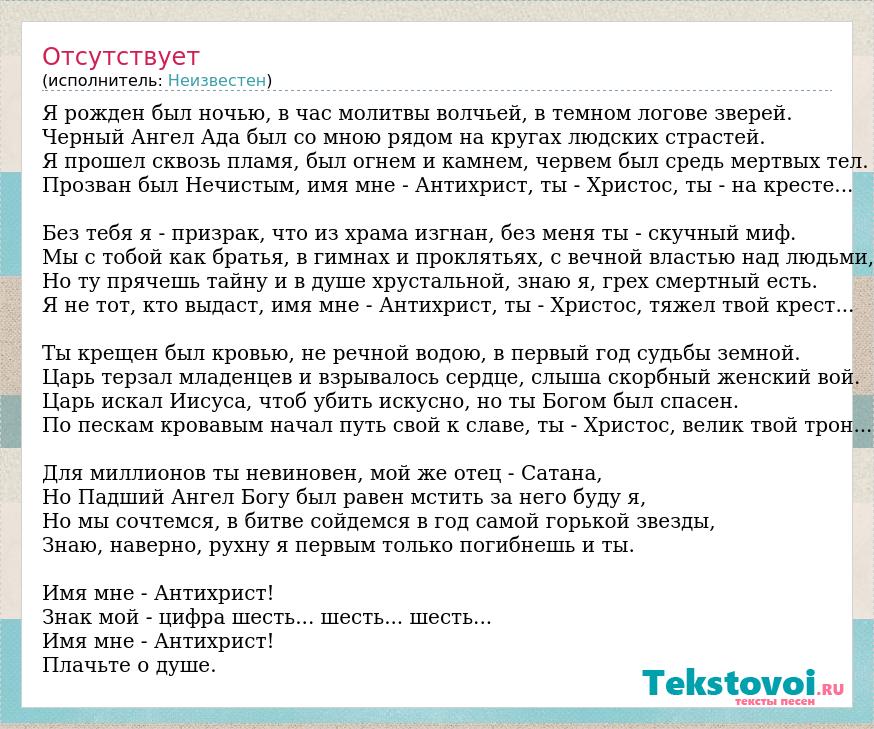 Отсутствует
(исполнитель: Неизвестен)

Я рожден был ночью, в час молитвы волчьей, в темном логове зверей.
Черный Ангел Ада был со мною рядом на кругах людских страстей.
Я прошел сквозь пламя, был огнем и камнем, червем был средь мертвых тел.
Прозван был Нечистым, имя мне - Антихрист, ты - Христос, ты - на кресте...

Без тебя я - призрак, что из храма изгнан, без меня ты - скучный миф.
Мы с тобой как братья, в гимнах и проклятьях, с вечной властью над людьми,
Но ту прячешь тайну и в душе хрустальной, знаю я, грех смертный есть.
Я не тот, кто выдаст, имя мне - Антихрист, ты - Христос, тяжел твой крест...

Ты крещен был кровью, не речной водою, в первый год судьбы земной.
Царь терзал младенцев и взрывалось сердце, слыша скорбный женский вой.
Царь искал Иисуса, чтоб убить искусно, но ты Богом был спасен.
По пескам кровавым начал путь свой к славе, ты - Христос, велик твой трон...

Для миллионов ты невиновен, мой же отец - Сатана,
Но Падший Ангел Богу был равен мстить за него буду я,
Но мы сочтемся, в битве сойдемся в год самой горькой звезды,
Знаю, наверно, рухну я первым только погибнешь и ты.

Имя мне - Антихрист!
Знак мой - цифра шесть... шесть... шесть...
Имя мне - Антихрист!
Плачьте о душе.

Tekstovoi.RU
тексты песен